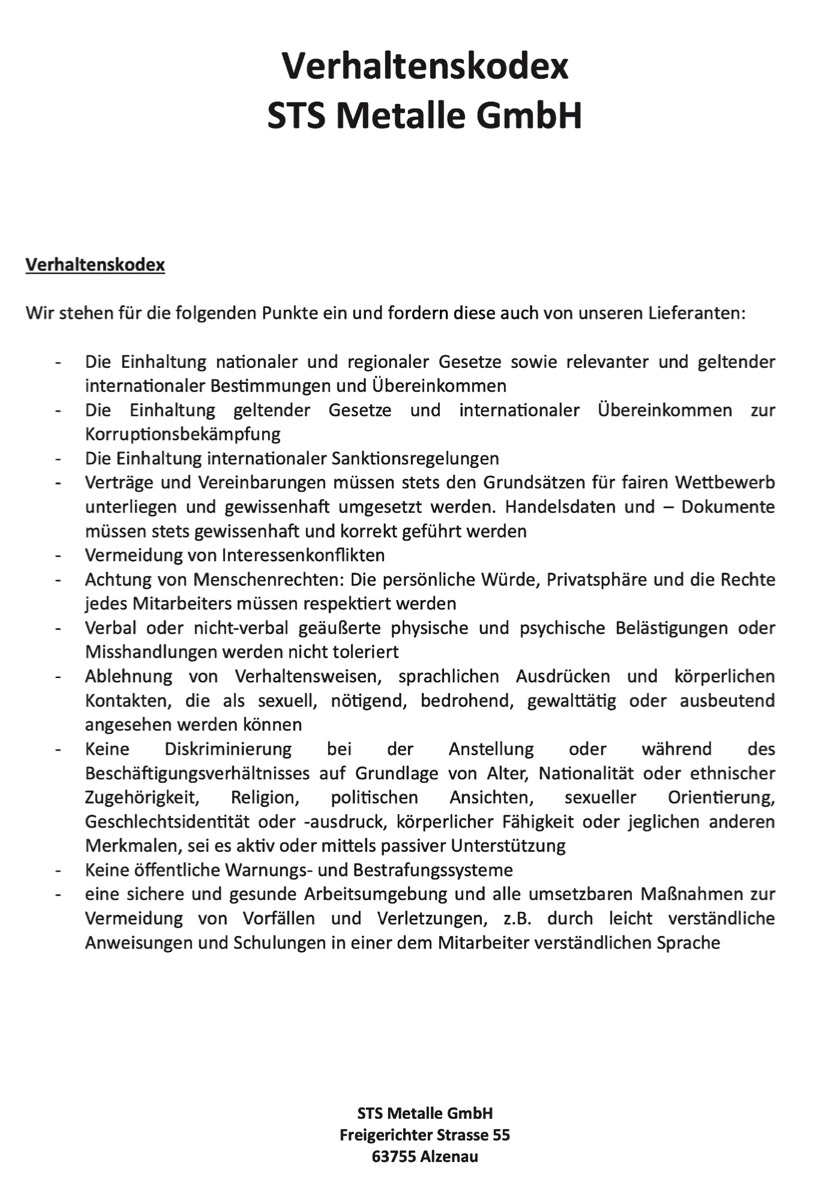 Verhaltenskodex
STS Metalle GmbH

Verhaltenskodex

Wir stehen für die folgenden Punkte ein und fordern diese auch von unseren Lieferanten:

- Die Einhaltung nationaler und regionaler Gesetze sowie relevanter und geltender internationaler Bestimmungen und Übereinkommen
- Die Einhaltung geltender Gesetze und internationaler Übereinkommen zur Korruptionsbekämpfung
- Die Einhaltung internationaler Sanktionsregelungen
- Verträge und Vereinbarungen müssen stets den Grundsätzen für fairen Wettbewerb unterliegen und gewissenhaft umgesetzt werden. Handelsdaten und – Dokumente müssen stets gewissenhaft und korrekt geführt werden
- Vermeidung von Interessenkonflikten
- Achtung von Menschenrechten: Die persönliche Würde, Privatsphäre und die Rechte jedes Mitarbeiters müssen respektiert werden
- Verbal oder nicht-verbal geäußerte physische und psychische Belästigungen oder Misshandlungen werden nicht toleriert
- Ablehnung von Verhaltensweisen, sprachlichen Ausdrücken und körperlichen Kontakten, die als sexuell, nötigend, bedrohend, gewalttätig oder ausbeutend angesehen werden können
- Keine Diskriminierung bei der Anstellung oder während des Beschäftigungsverhältnisses auf Grundlage von Alter, Nationalität oder ethnischer Zugehörigkeit, Religion, politischen Ansichten, sexueller Orientierung, Geschlechtsidentität oder -ausdruck, körperlicher Fähigkeit oder jeglichen anderen Merkmalen, sei es aktiv oder mittels passiver Unterstützung
- Keine öffentliche Warnungs- und Bestrafungssysteme
- eine sichere und gesunde Arbeitsumgebung und alle umsetzbaren Maßnahmen zur Vermeidung von Vorfällen und Verletzungen, z.B. durch leicht verständliche Anweisungen und Schulungen in einer dem Mitarbeiter verständlichen Sprache

STS Metalle GmbH
Freigerichter Strasse 55
63755 Alzenau